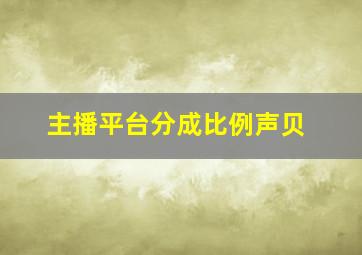 主播平台分成比例声贝